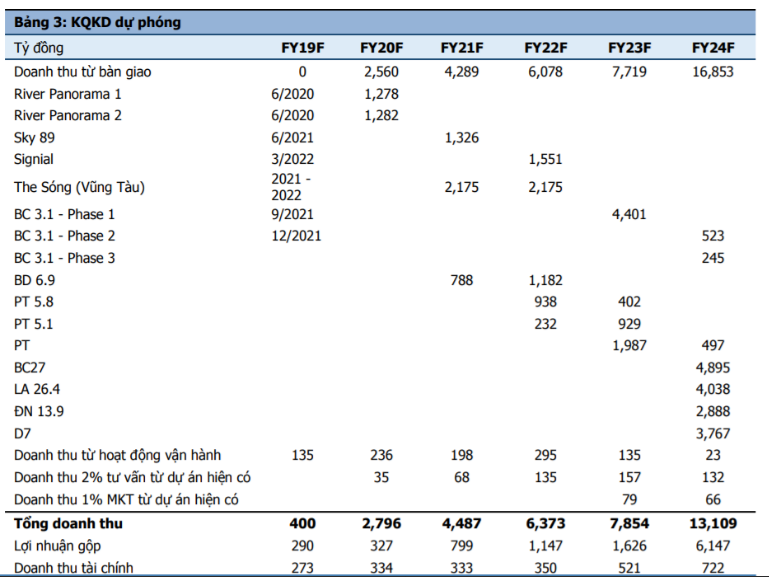 Bảng 3: KQKD dự phóng

| Tỷ đồng | FY19F | FY20F | FY21F | FY22F | FY23F | FY24F |
|---|---|---|---|---|---|---|
| Doanh thu từ bàn giao | 0 | 2,560 | 4,289 | 6,078 | 7,719 | 16,853 |
| River Panorama 1 | 6/2020 | 1,278 | | | | |
| River Panorama 2 | 6/2020 | 1,282 | | | | |
| Sky 89 | 6/2021 | | 1,326 | | | |
| Signial | 3/2022 | | | 1,551 | | |
| The Sóng (Vũng Tàu) | 2021 - 2022 | | 2,175 | 2,175 | | |
| BC 3.1 - Phase 1 | 9/2021 | | | | 4,401 | |
| BC 3.1 - Phase 2 | 12/2021 | | | | | 523 |
| BC 3.1 - Phase 3 | | | | | | 245 |
| BD 6.9 | | | 788 | 1,182 | | |
| PT 5.8 | | | | 938 | 402 | |
| PT 5.1 | | | | 232 | 929 | |
| PT | | | | | 1,987 | 497 |
| BC27 | | | | | | 4,895 |
| LA 26.4 | | | | | | 4,038 |
| ĐN 13.9 | | | | | | 2,888 |
| D7 | | | | | | 3,767 |
| Doanh thu từ hoạt động vận hành | 135 | 236 | 198 | 295 | 135 | 23 |
| Doanh thu 2% tư vấn từ dự án hiện có | | 35 | 68 | 135 | 157 | 132 |
| Doanh thu 1% MKT từ dự án hiện có | | | | | 79 | 66 |
| Tổng doanh thu | 400 | 2,796 | 4,487 | 6,373 | 7,854 | 13,109 |
| Lợi nhuận gộp | 290 | 327 | 799 | 1,147 | 1,626 | 6,147 |
| Doanh thu tài chính | 273 | 334 | 333 | 350 | 521 | 722 |